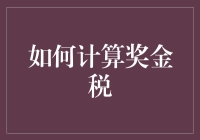 如何计算奖金税